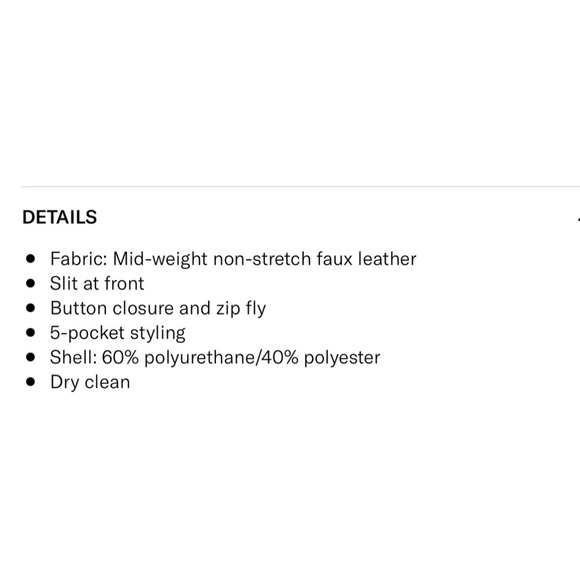 DETAILS

- Fabric: Mid-weight non-stretch faux leather
- Slit at front
- Button closure and zip fly
- 5-pocket styling
- Shell: 60% polyurethane/40% polyester
- Dry clean